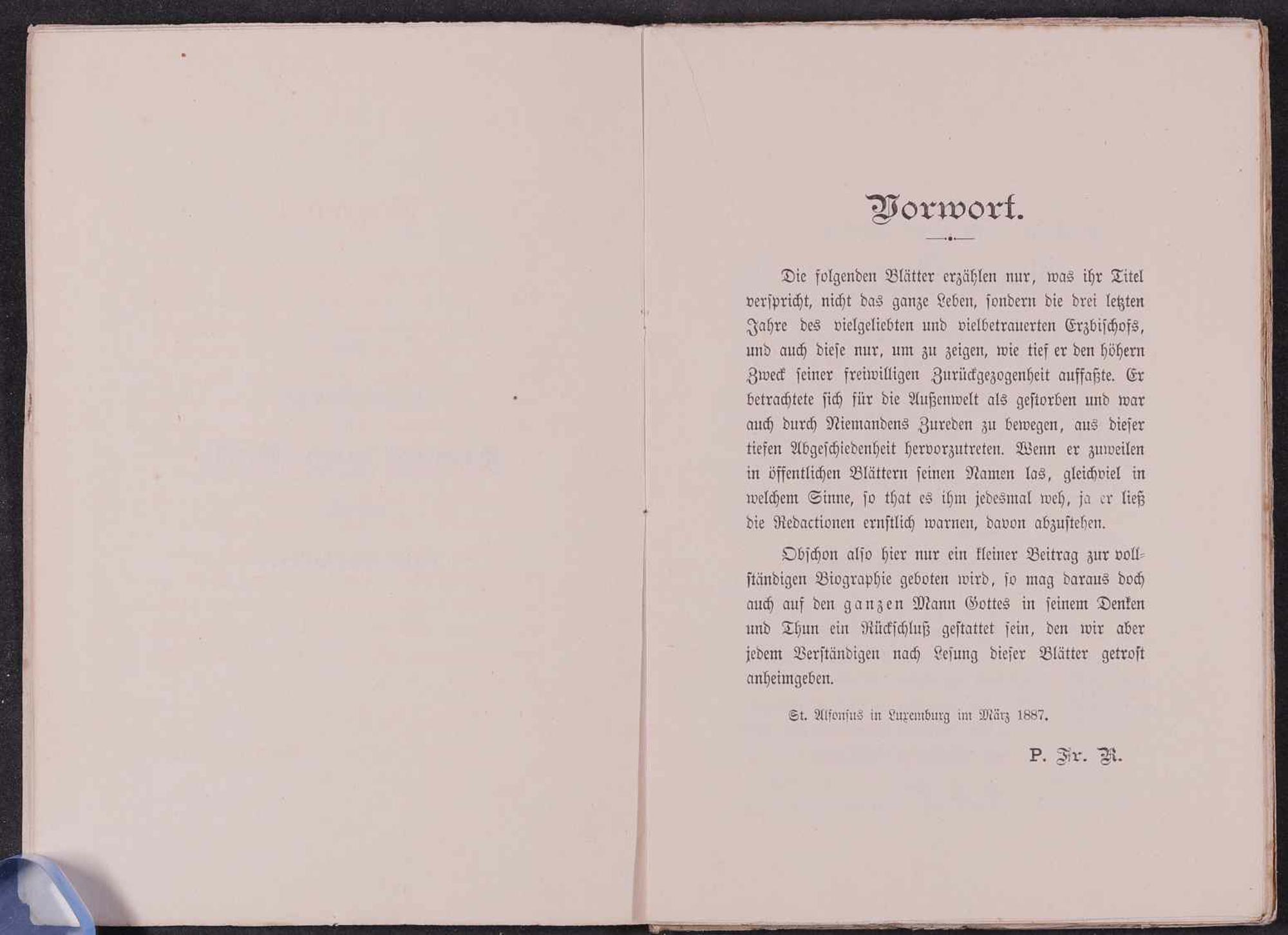 Vorwort.

Die folgenden Blätter erzählen nur, was ihr Titel verspricht, nicht das ganze Leben, sondern die drei letzten Jahre des vielgeliebten und vielbetrauerten Erzbischofs, und auch diese nur, um zu zeigen, wie tief er den höhern Zweck seiner freiwilligen Zurückgezogenheit auffaßte. Er betrachtete sich für die Außenwelt als gestorben und war auch durch Niemandens Zureden zu bewegen, aus dieser tiefen Abgeschiedenheit hervorzutreten. Wenn er zuweilen in öffentlichen Blättern seinen Namen las, gleichviel in welchem Sinne, so that es ihm jedesmal weh, ja er ließ die Redactionen ernstlich warnen, davon abzustehen.

Obschon also hier nur ein kleiner Beitrag zur vollständigen Biographie geboten wird, so mag daraus doch auch auf den ganzen Mann Gottes in seinem Denken und Thun ein Rückschluß gestattet sein, den wir aber jedem Verständigen nach Lesung dieser Blätter getrost anheimgeben.

St. Alfonsus in Luxemburg im März 1887.

P. Fr. R.